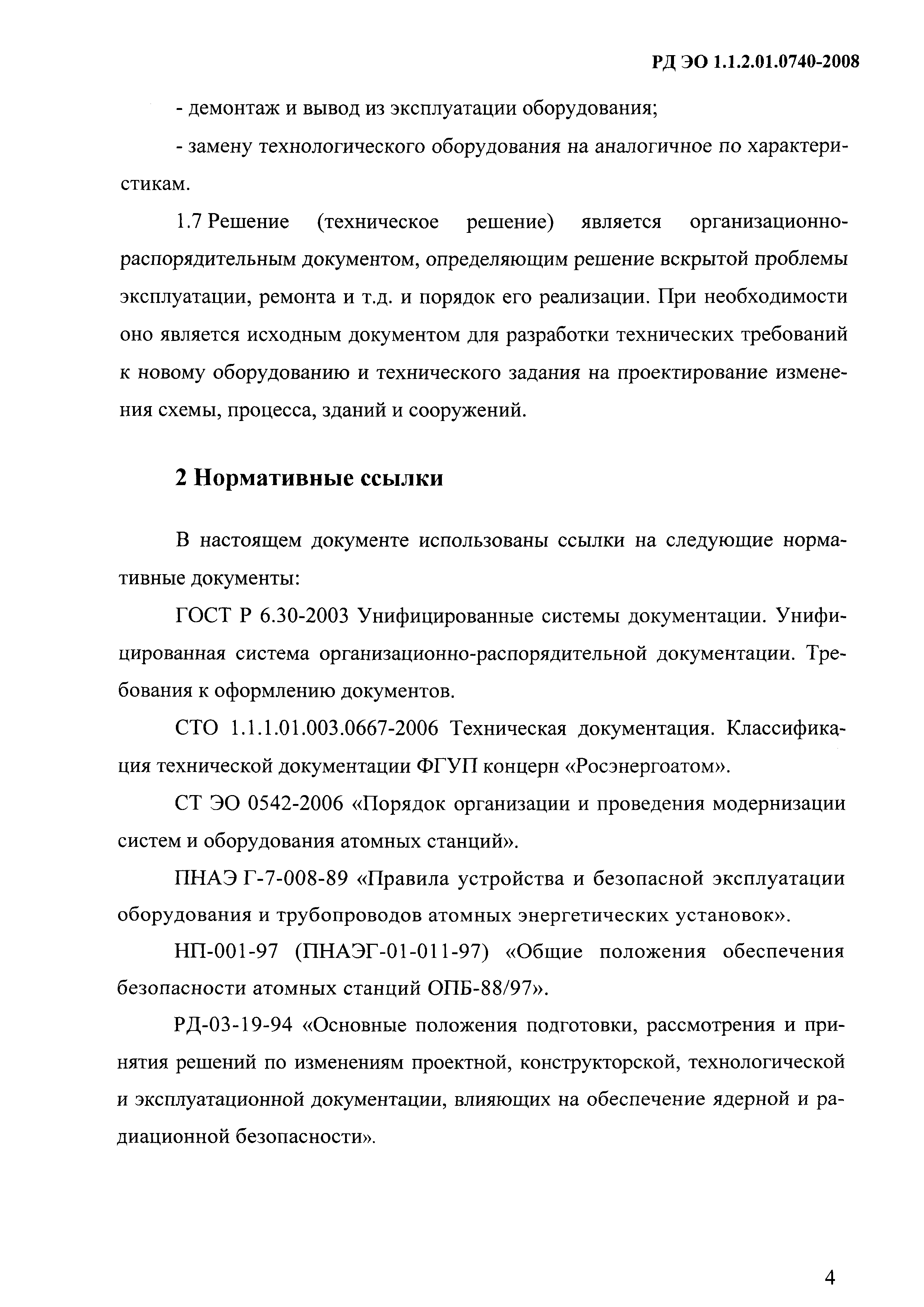 РД ЭО 1.1.2.01.0740-2008

- демонтаж и вывод из эксплуатации оборудования;

- замену технологического оборудования на аналогичное по характеристикам.

1.7 Решение (техническое решение) является организационно-распорядительным документом, определяющим решение вскрытой проблемы эксплуатации, ремонта и т.д. и порядок его реализации. При необходимости оно является исходным документом для разработки технических требований к новому оборудованию и технического задания на проектирование изменения схемы, процесса, зданий и сооружений.

2 Нормативные ссылки

В настоящем документе использованы ссылки на следующие нормативные документы:

ГОСТ Р 6.30-2003 Унифицированные системы документации. Унифицированная система организационно-распорядительной документации. Требования к оформлению документов.

СТО 1.1.1.01.003.0667-2006 Техническая документация. Классификация технической документации ФГУП концерн «Росэнергоатом».

СТ ЭО 0542-2006 «Порядок организации и проведения модернизации систем и оборудования атомных станций».

ПНАЭ Г-7-008-89 «Правила устройства и безопасной эксплуатации оборудования и трубопроводов атомных энергетических установок».

НП-001-97 (ПНАЭГ-01-011-97) «Общие положения обеспечения безопасности атомных станций ОПБ-88/97».

РД-03-19-94 «Основные положения подготовки, рассмотрения и принятия решений по изменениям проектной, конструкторской, технологической и эксплуатационной документации, влияющих на обеспечение ядерной и радиационной безопасности».

4